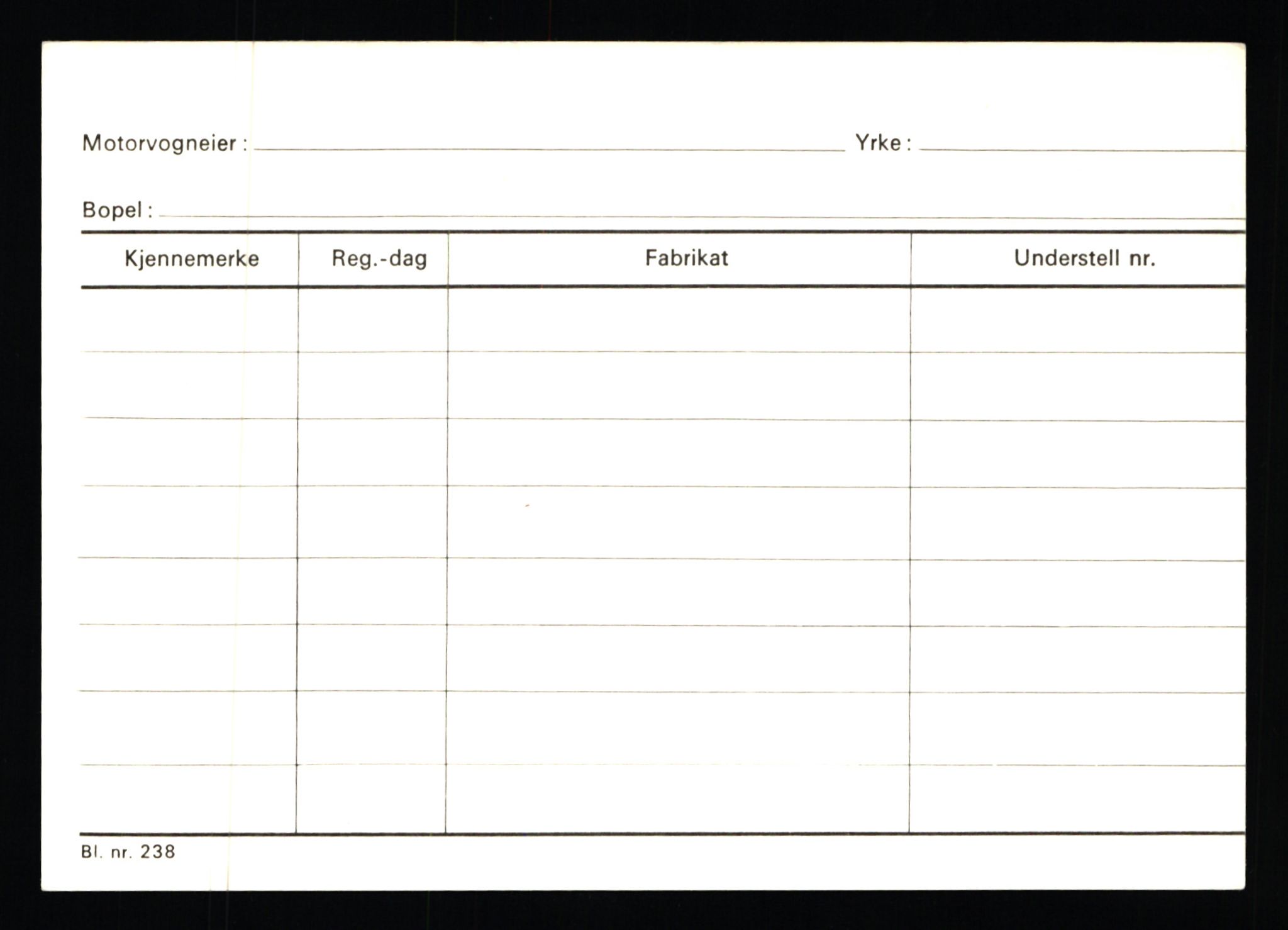 Motorvogneier : Yrke :

Bopel :

| Kjennemerke | Reg.-dag | Fabrikat | Understell nr. |
|---|---|---|---|
| | | | |
| | | | |
| | | | |
| | | | |
| | | | |
| | | | |
| | | | |
| | | | |

Bl. nr. 238